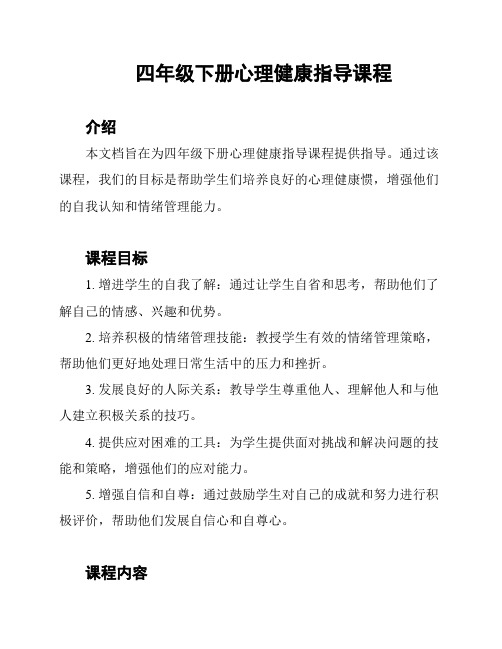 四年级下册心理健康指导课程

介绍

本文档旨在为四年级下册心理健康指导课程提供指导。通过该课程，我们的目标是帮助学生们培养良好的心理健康惯，增强他们的自我认知和情绪管理能力。

课程目标

1. 增进学生的自我了解：通过让学生自省和思考，帮助他们了解自己的情感、兴趣和优势。

2. 培养积极的情绪管理技能：教授学生有效的情绪管理策略，帮助他们更好地处理日常生活中的压力和挫折。

3. 发展良好的人际关系：教导学生尊重他人、理解他人和与他人建立积极关系的技巧。

4. 提供应对困难的工具：为学生提供面对挑战和解决问题的技能和策略，增强他们的应对能力。

5. 增强自信和自尊：通过鼓励学生对自己的成就和努力进行积极评价，帮助他们发展自信心和自尊心。

课程内容